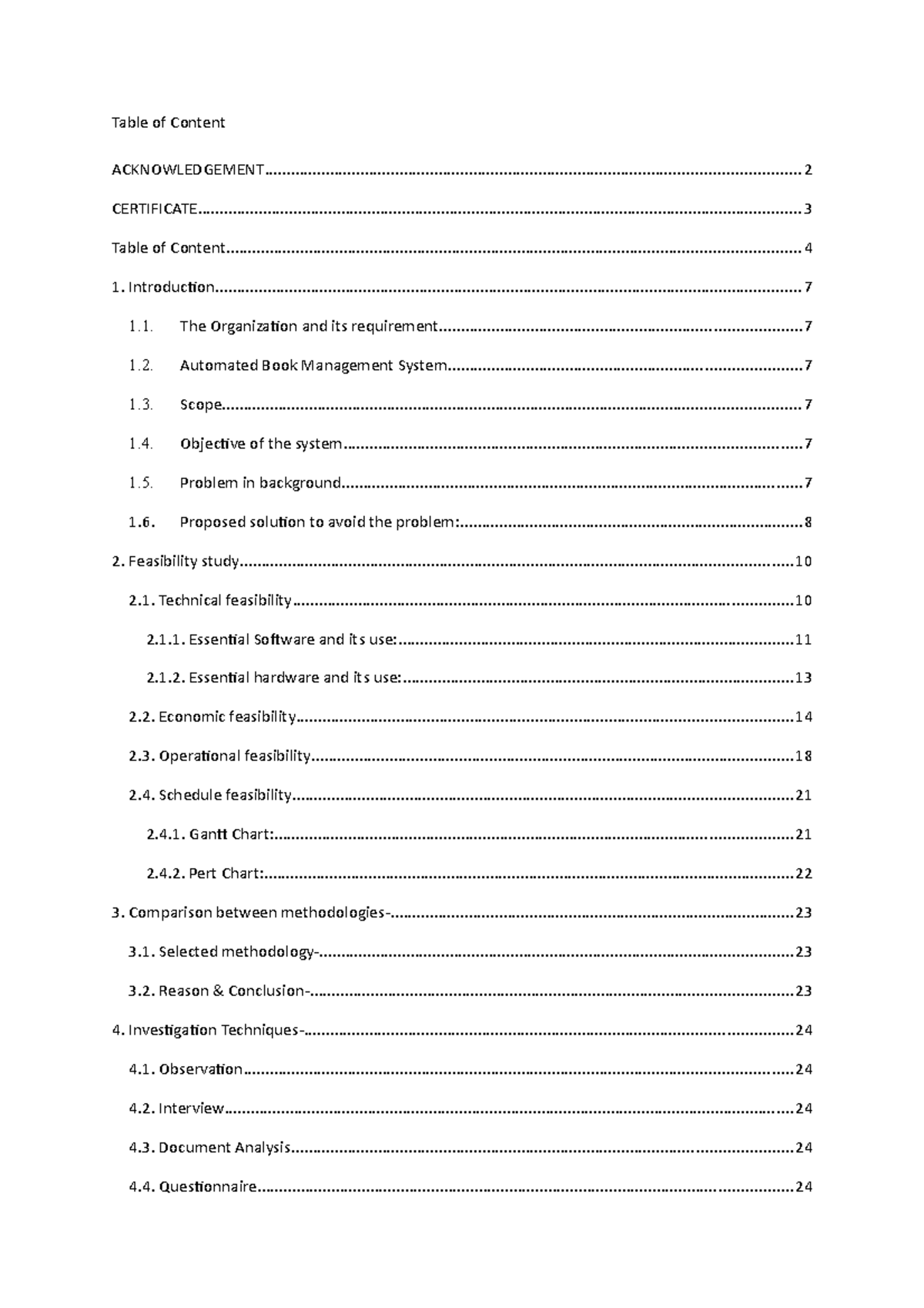 Table of Content

ACKNOWLEDGEMENT 2

CERTIFICATE 3

Table of Content 4

1. Introduction 7

1.1. The Organization and its requirement 7

1.2. Automated Book Management System 7

1.3. Scope 7

1.4. Objective of the system 7

1.5. Problem in background 7

1.6. Proposed solution to avoid the problem: 8

2. Feasibility study 10

2.1. Technical feasibility 10

2.1.1. Essential Software and its use: 11

2.1.2. Essential hardware and its use: 13

2.2. Economic feasibility 14

2.3. Operational feasibility 18

2.4. Schedule feasibility 21

2.4.1. Gantt Chart: 21

2.4.2. Pert Chart: 22

3. Comparison between methodologies- 23

3.1. Selected methodology- 23

3.2. Reason & Conclusion- 23

4. Investigation Techniques- 24

4.1. Observation 24

4.2. Interview 24

4.3. Document Analysis 24

4.4. Questionnaire 24